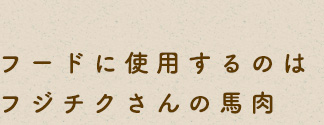 フードに使用するのは
フジチクさんの馬肉